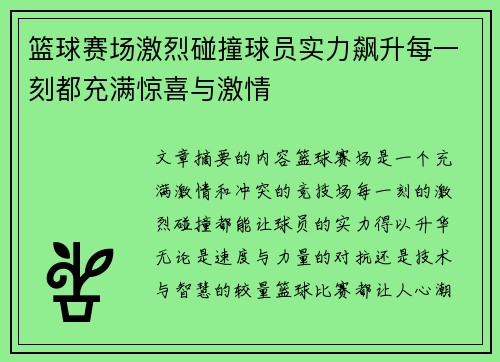 篮球赛场激烈碰撞球员实力飙升每一刻都充满惊喜与激情

文章摘要的内容篮球赛场是一个充满激情和冲突的竞技场每一刻的激烈碰撞都能让球员的实力得以升华无论是速度与力量的对抗还是技术与智慧的较量篮球比赛都让人心潮